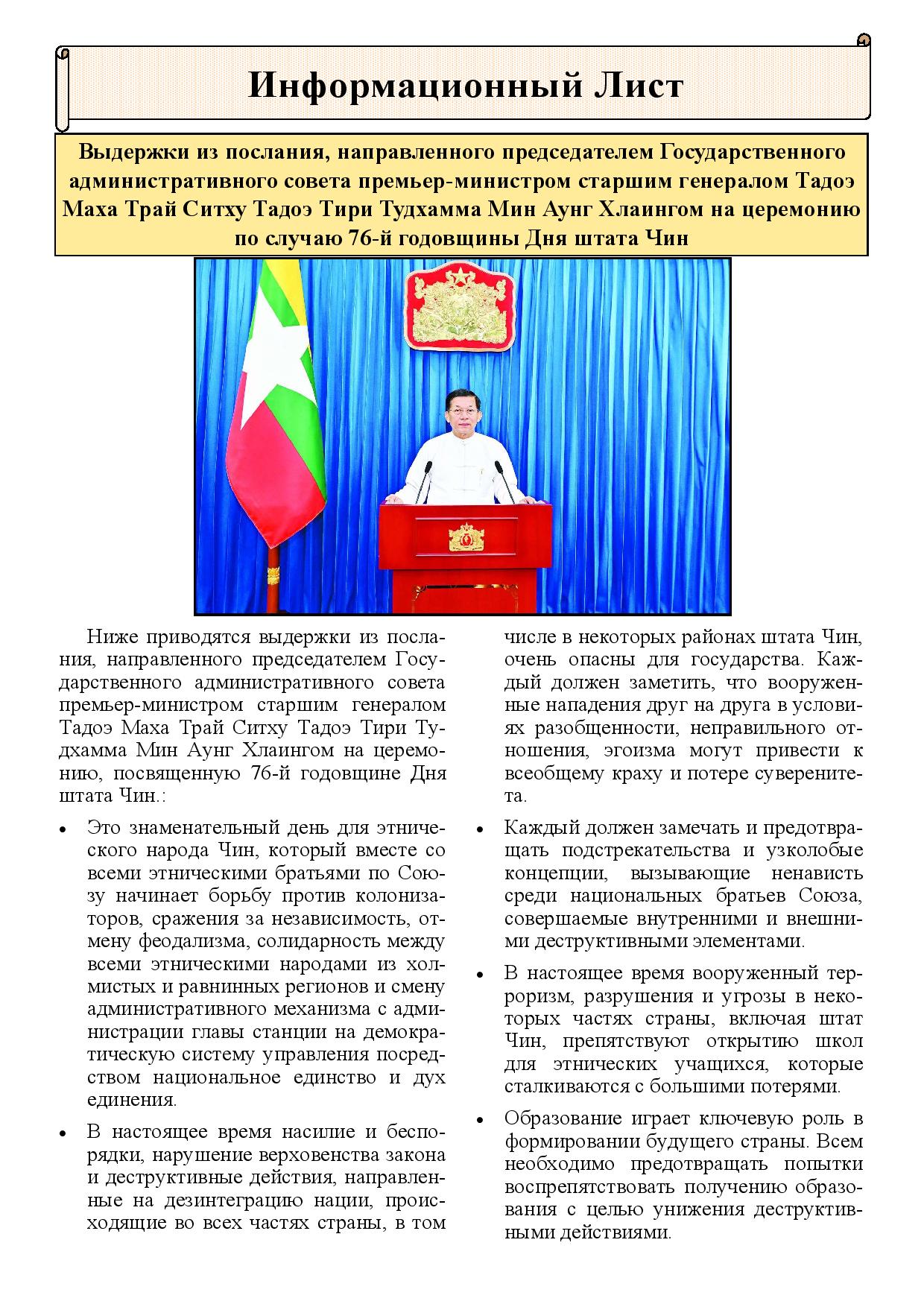 Информационный Лист

Выдержки из послания, направленного председателем Государственного административного совета премьер-министром старшим генералом Тадоэ Маха Трай Ситху Тадоэ Тири Тудхамма Мин Аунг Хлаингом на церемонию по случаю 76-й годовщины Дня штата Чин

Ниже приводятся выдержки из послания, направленного председателем Государственного административного совета премьер-министром старшим генералом Тадоэ Маха Трай Ситху Тадоэ Тири Тудхамма Мин Аунг Хлаингом на церемонию, посвященную 76-й годовщине Дня штата Чин.:

• Это знаменательный день для этнического народа Чин, который вместе со всеми этническими братьями по Союзу начинает борьбу против колонизаторов, сражения за независимость, отмену феодализма, солидарность между всеми этническими народами из холмистых и равнинных регионов и смену административного механизма с администрации главы станции на демократическую систему управления посредством национальное единство и дух единения.

• В настоящее время насилие и беспорядки, нарушение верховенства закона и деструктивные действия, направленные на дезинтеграцию нации, происходящие во всех частях страны, в том числе в некоторых районах штата Чин, очень опасны для государства. Каждый должен заметить, что вооруженные нападения друг на друга в условиях разобщенности, неправильного отношения, эгоизма могут привести к всеобщему краху и потере суверенитета.

• Каждый должен замечать и предотвращать подстрекательства и узколобые концепции, вызывающие ненависть среди национальных братьев Союза, совершаемые внутренними и внешними деструктивными элементами.

• В настоящее время вооруженный терроризм, разрушения и угрозы в некоторых частях страны, включая штат Чин, препятствуют открытию школ для этнических учащихся, которые сталкиваются с большими потерями.

• Образование играет ключевую роль в формировании будущего страны. Всем необходимо предотвращать попытки воспрепятствовать получению образования с целью унижения деструктивными действиями.